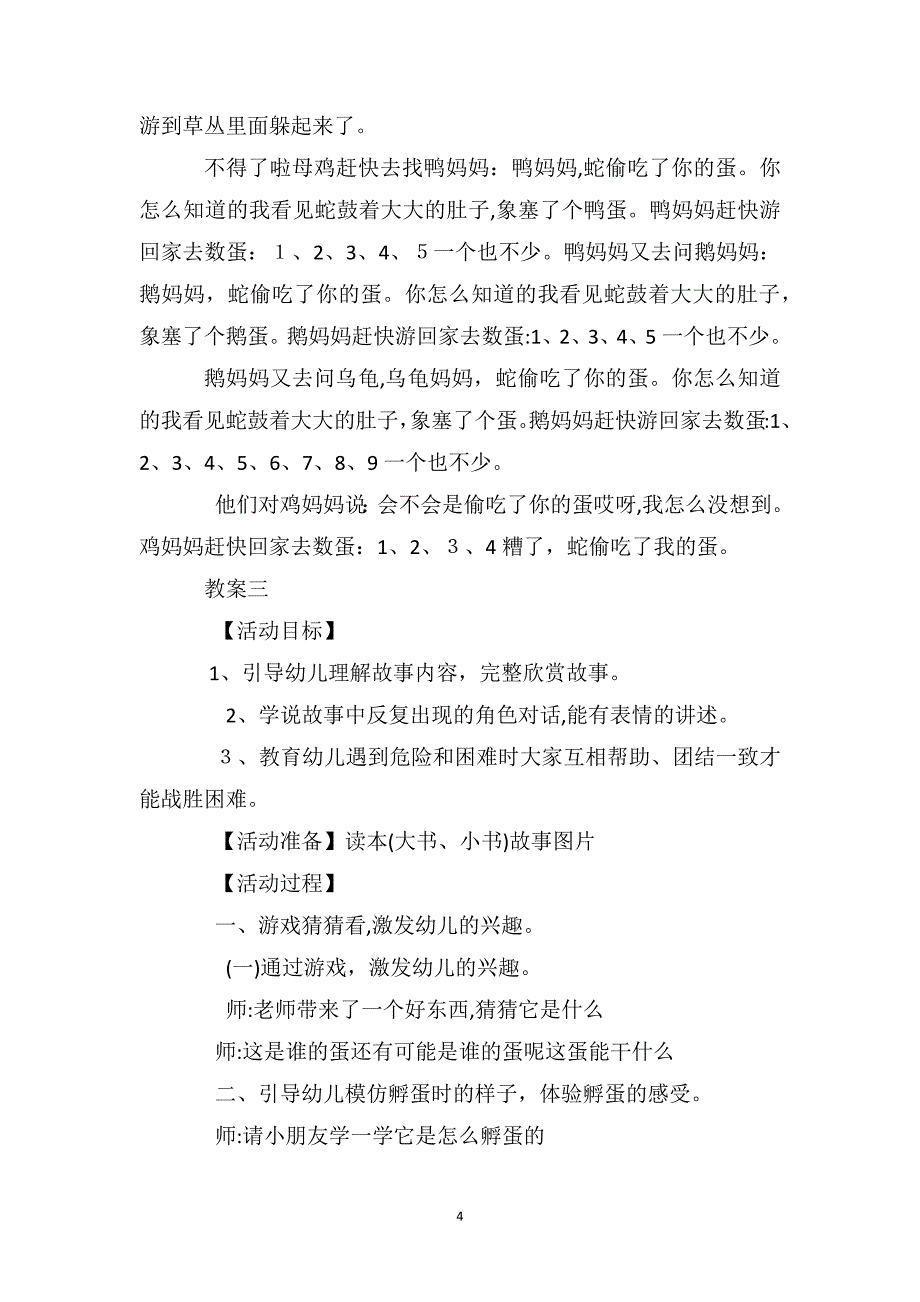 游到草丛里面躲起来了。

不得了啦母鸡赶快去找鸭妈妈：鸭妈妈,蛇偷吃了你的蛋。你怎么知道的我看见蛇鼓着大大的肚子,象塞了个鸭蛋。鸭妈妈赶快游回家去数蛋：１、2、3、4、５一个也不少。鸭妈妈又去问鹅妈妈：鹅妈妈，蛇偷吃了你的蛋。你怎么知道的我看见蛇鼓着大大的肚子，象塞了个鹅蛋。鹅妈妈赶快游回家去数蛋:1、2、3、4、5 一个也不少。

鹅妈妈又去问乌龟,乌龟妈妈，蛇偷吃了你的蛋。你怎么知道的我看见蛇鼓着大大的肚子,象塞了个蛋。鹅妈妈赶快游回家去数蛋:1、2、3、4、5、6、7、8、9 一个也不少。

他们对鸡妈妈说 会不会是偷吃了你的蛋哎呀,我怎么没想到。鸡妈妈赶快回家去数蛋：1、2、３、4 糟了，蛇偷吃了我的蛋。

教案三

【活动目标】

1、引导幼儿理解故事内容，完整欣赏故事。

2、学说故事中反复出现的角色对话,能有表情的讲述。

３、教育幼儿遇到危险和困难时大家互相帮助、团结一致才能战胜困难。

【活动准备】读本(大书、小书)故事图片

【活动过程】

一、游戏猜猜看,激发幼儿的兴趣。

(一)通过游戏，激发幼儿的兴趣。

师:老师带来了一个好东西,猜猜它是什么

师:这是谁的蛋还有可能是谁的蛋呢这蛋能干什么

二、引导幼儿模仿孵蛋时的样子，体验孵蛋的感受。

师:请小朋友学一学它是怎么孵蛋的

4